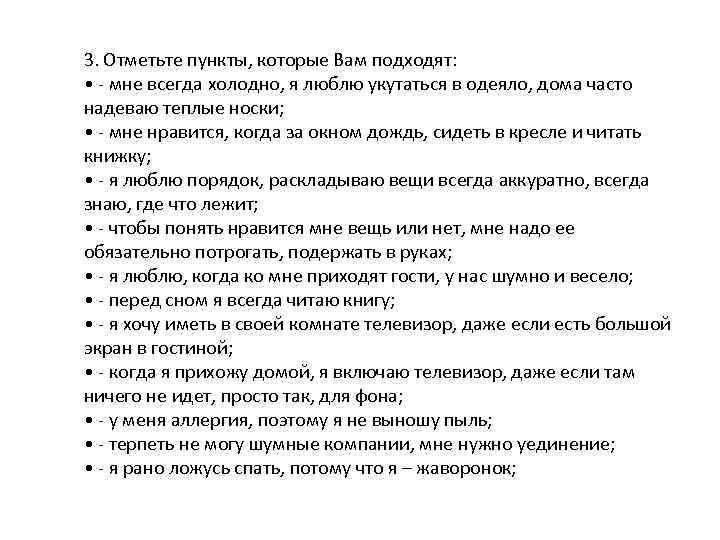 3. Отметьте пункты, которые Вам подходят:
• - мне всегда холодно, я люблю укутаться в одеяло, дома часто надеваю теплые носки;
• - мне нравится, когда за окном дождь, сидеть в кресле и читать книжку;
• - я люблю порядок, раскладываю вещи всегда аккуратно, всегда знаю, где что лежит;
• - чтобы понять нравится мне вещь или нет, мне надо ее обязательно потрогать, подержать в руках;
• - я люблю, когда ко мне приходят гости, у нас шумно и весело;
• - перед сном я всегда читаю книгу;
• - я хочу иметь в своей комнате телевизор, даже если есть большой экран в гостиной;
• - когда я прихожу домой, я включаю телевизор, даже если там ничего не идет, просто так, для фона;
• - у меня аллергия, поэтому я не выношу пыль;
• - терпеть не могу шумные компании, мне нужно уединение;
• - я рано ложусь спать, потому что я – жаворонок;